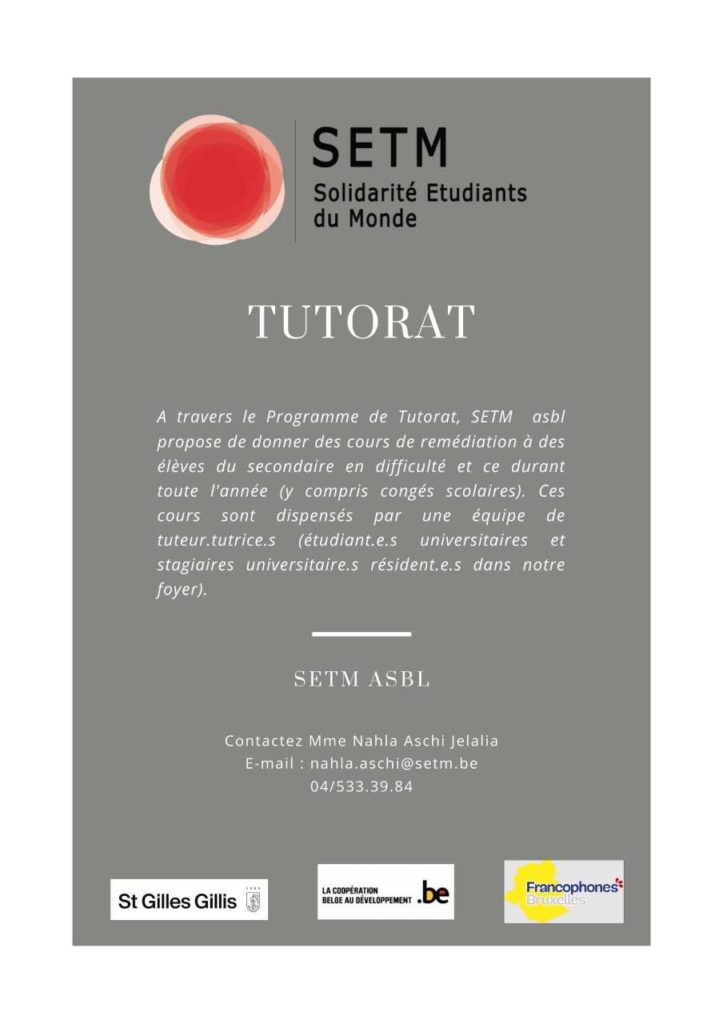 SETM
Solidarité Etudiants du Monde

TUTORAT

A travers le Programme de Tutorat, SETM asbl propose de donner des cours de remédiation à des élèves du secondaire en difficulté et ce durant toute l'année (y compris congés scolaires). Ces cours sont dispensés par une équipe de tuteur.tutrice.s (étudiant.e.s universitaires et stagiaires universitaire.s résident.e.s dans notre foyer).

SETM ASBL

Contactez Mme Nahla Aschi Jelalia
E-mail : nahla.aschi@setm.be
04/533.39.84

St Gilles Gillis

LA COOPÉRATION BELGE AU DÉVELOPPEMENT .be

Francophones Bruxelles